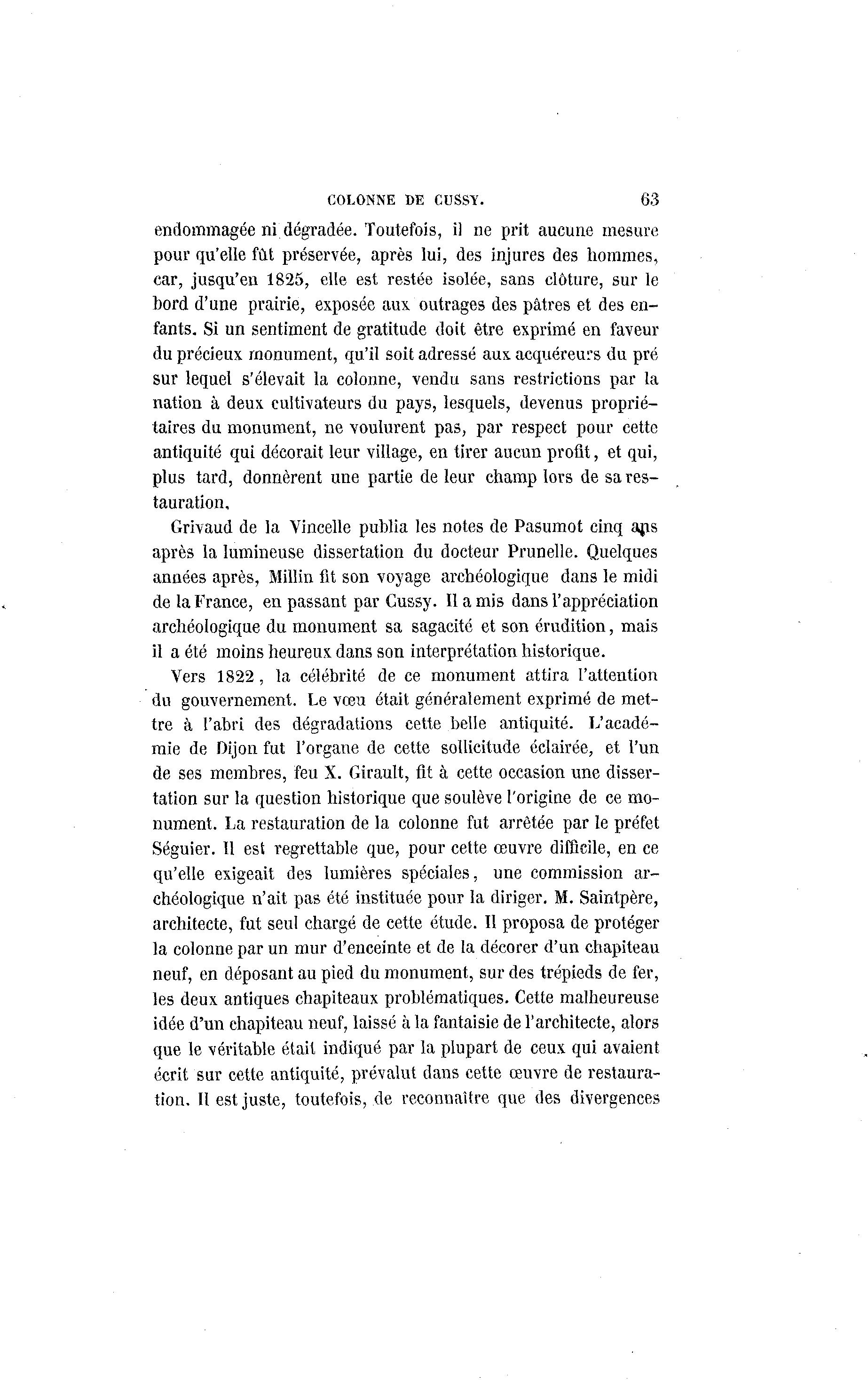 COLONNE DE CUSSY. 63

endommagée ni dégradée. Toutefois, il ne prit aucune mesure pour qu'elle fût préservée, après lui, des injures des hommes, car, jusqu'en 1825, elle est restée isolée, sans clôture, sur le bord d'une prairie, exposée aux outrages des pâtres et des enfants. Si un sentiment de gratitude doit être exprimé en faveur du précieux monument, qu'il soit adressé aux acquéreurs du pré sur lequel s'élevait la colonne, vendu sans restrictions par la nation à deux cultivateurs du pays, lesquels, devenus propriétaires du monument, ne voulurent pas, par respect pour cette antiquité qui décorait leur village, en tirer aucun profit, et qui, plus tard, donnèrent une partie de leur champ lors de sa restauration.

Grivaud de la Vincelle publia les notes de Pasumot cinq ans après la lumineuse dissertation du docteur Prunelle. Quelques années après, Millin fit son voyage archéologique dans le midi de la France, en passant par Cussy. Il a mis dans l'appréciation archéologique du monument sa sagacité et son érudition, mais il a été moins heureux dans son interprétation historique.

Vers 1822, la célébrité de ce monument attira l'attention du gouvernement. Le vœu était généralement exprimé de mettre à l'abri des dégradations cette belle antiquité. L'académie de Dijon fut l'organe de cette sollicitude éclairée, et l'un de ses membres, feu X. Girault, fit à cette occasion une dissertation sur la question historique que soulève l'origine de ce monument. La restauration de la colonne fut arrêtée par le préfet Séguier. Il est regrettable que, pour cette œuvre difficile, en ce qu'elle exigeait des lumières spéciales, une commission archéologique n'ait pas été instituée pour la diriger. M. Saintpère, architecte, fut seul chargé de cette étude. Il proposa de protéger la colonne par un mur d'enceinte et de la décorer d'un chapiteau neuf, en déposant au pied du monument, sur des trépieds de fer, les deux antiques chapiteaux problématiques. Cette malheureuse idée d'un chapiteau neuf, laissé à la fantaisie de l'architecte, alors que le véritable était indiqué par la plupart de ceux qui avaient écrit sur cette antiquité, prévalut dans cette œuvre de restauration. Il est juste, toutefois, de reconnaître que des divergences